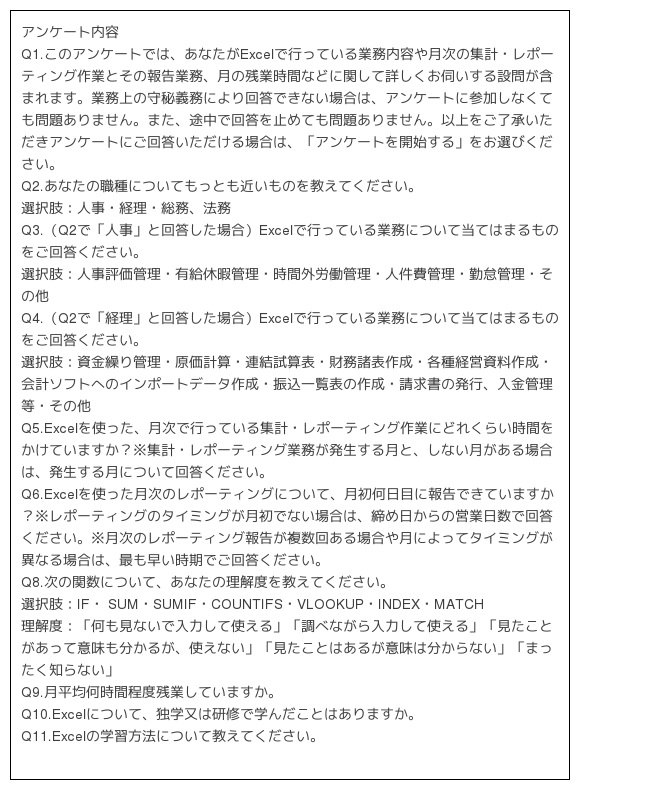 アンケート内容
Q1.このアンケートでは、あなたがExcelで行っている業務内容や月次の集計・レポーティング作業とその報告業務、月の残業時間などに関して詳しくお伺いする設問が含まれます。業務上の守秘義務により回答できない場合は、アンケートに参加しなくても問題ありません。また、途中で回答を止めても問題ありません。以上をご了承いただきアンケートにご回答いただける場合は、「アンケートを開始する」をお選びください。
Q2.あなたの職種についてもっとも近いものを教えてください。
選択肢：人事・経理・総務、法務
Q3.（Q2で「人事」と回答した場合）Excelで行っている業務について当てはまるものをご回答ください。
選択肢：人事評価管理・有給休暇管理・時間外労働管理・人件費管理・勤怠管理・その他
Q4.（Q2で「経理」と回答した場合）Excelで行っている業務について当てはまるものをご回答ください。
選択肢：資金繰り管理・原価計算・連結試算表・財務諸表作成・各種経営資料作成・会計ソフトへのインポートデータ作成・振込一覧表の作成・請求書の発行、入金管理等・その他
Q5.Excelを使った、月次で行っている集計・レポーティング作業にどれくらい時間をかけていますか？※集計・レポーティング業務が発生する月と、しない月がある場合は、発生する月について回答ください。
Q6.Excelを使った月次のレポーティングについて、月初何日目に報告できていますか？※レポーティングのタイミングが月初でない場合は、締め日からの営業日数で回答ください。※月次のレポーティング報告が複数回ある場合や月によってタイミングが異なる場合は、最も早い時期でご回答ください。
Q8.次の関数について、あなたの理解度を教えてください。
選択肢：IF・ SUM・SUMIF・COUNTIFS・VLOOKUP・INDEX・MATCH
理解度：「何も見ないで入力して使える」「調べながら入力して使える」「見たことがあって意味も分かるが、使えない」「見たことはあるが意味は分からない」「まったく知らない」
Q9.月平均何時間程度残業していますか。
Q10.Excelについて、独学又は研修で学んだことはありますか。
Q11.Excelの学習方法について教えてください。